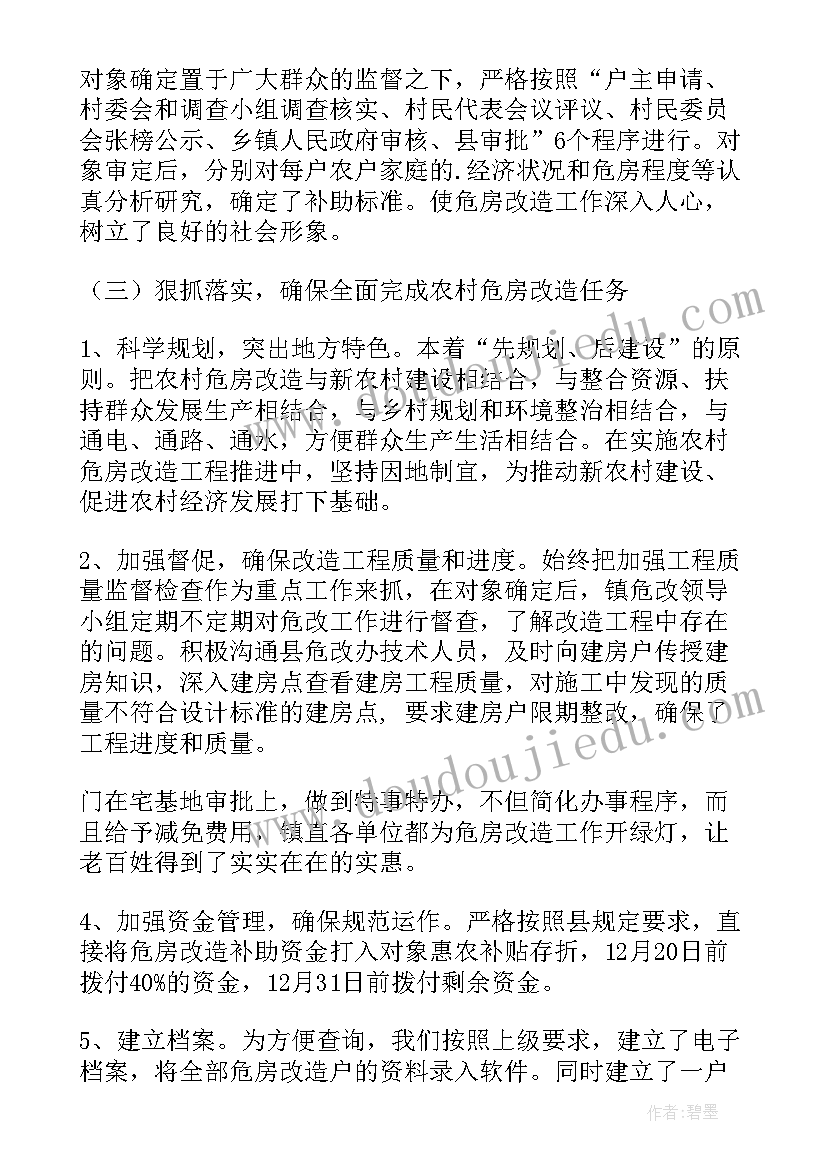 对象确定置于广大群众的监督之下，严格按照“户主申请、村委会和调查小组调查核实、村民代表会议评议、村民委员会张榜公示、乡镇人民政府审核、县审批”6个程序进行。对象审定后，分别对每户农户家庭的.经济状况和危房程度等认真分析研究，确定了补助标准。使危房改造工作深入人心，树立了良好的社会形象。

（三）狠抓落实，确保全面完成农村危房改造任务

1、科学规划，突出地方特色。本着“先规划、后建设”的原则。把农村危房改造与新农村建设相结合，与整合资源、扶持群众发展生产相结合，与乡村规划和环境整治相结合，与通电、通路、通水，方便群众生产生活相结合。在实施农村危房改造工程推进中，坚持因地制宜，为推动新农村建设、促进农村经济发展打下基础。

2、加强督促，确保改造工程质量和进度。始终把加强工程质量监督检查作为重点工作来抓，在对象确定后，镇危改领导小组定期不定期对危改工作进行督查，了解改造工程中存在的问题。积极沟通县危改办技术人员，及时向建房户传授建房知识，深入建房点查看建房工程质量，对施工中发现的质量不符合设计标准的建房点，要求建房户限期整改，确保了工程进度和质量。

门在宅基地审批上，做到特事特办，不但简化办事程序，而且给予减免费用，镇直各单位都为危房改造工作开绿灯，让老百姓得到了实实在在的实惠。

4、加强资金管理，确保规范运作。严格按照县规定要求，直接将危房改造补助资金打入对象惠农补贴存折，12月20日前拨付40%的资金，12月31日前拨付剩余资金。

5、建立档案。为方便查询，我们按照上级要求，建立了电子档案，将全部危房改造户的资料录入软件。同时建立了一户

www.doudoujiedu.com

作者：碧墨